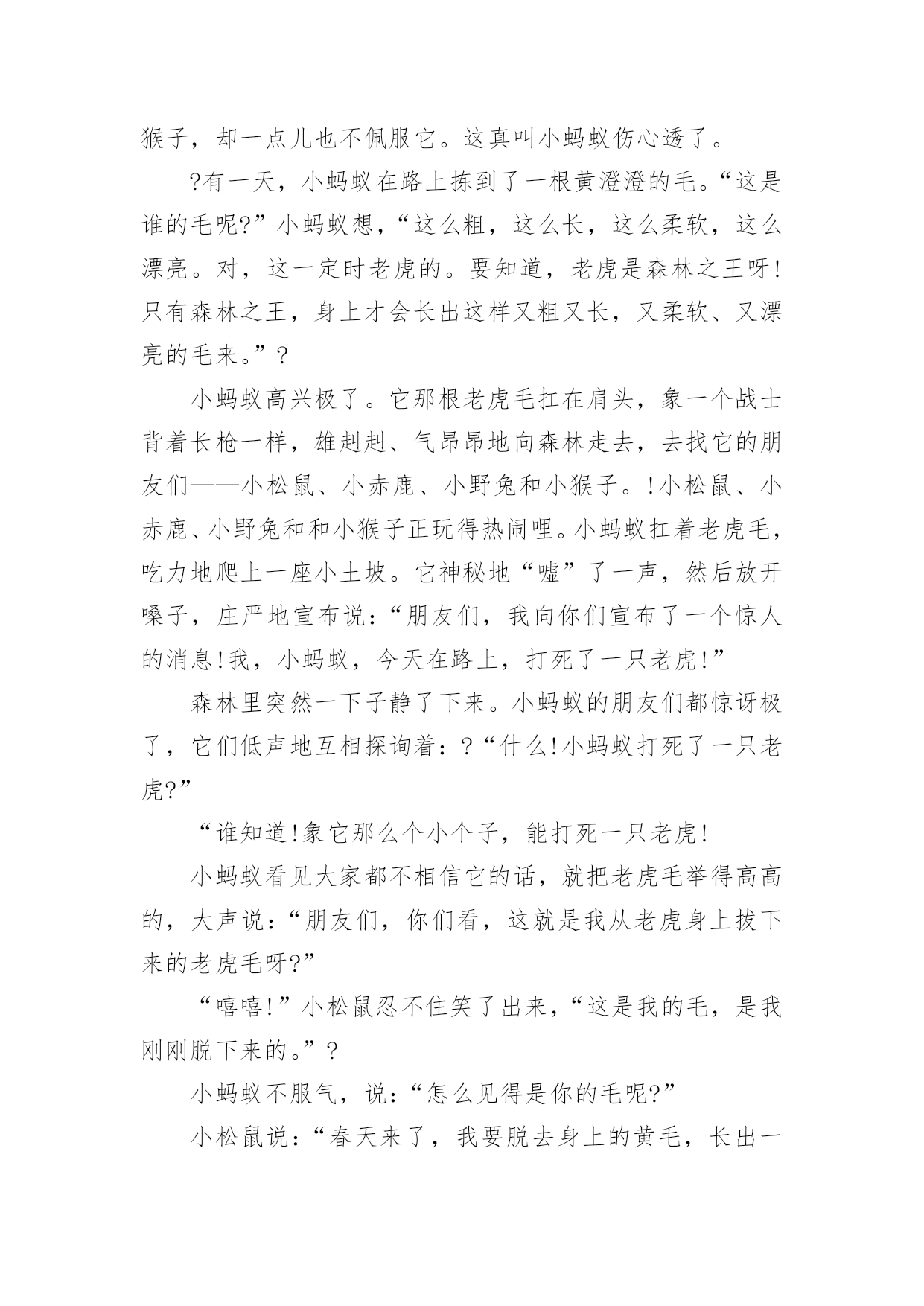 猴子，却一点儿也不佩服它。这真叫小蚂蚁伤心透了。

?有一天，小蚂蚁在路上拣到了一根黄澄澄的毛。“这是谁的毛呢?”小蚂蚁想，“这么粗，这么长，这么柔软，这么漂亮。对，这一定时老虎的。要知道，老虎是森林之王呀!只有森林之王，身上才会长出这样又粗又长，又柔软、又漂亮的毛来。”?

小蚂蚁高兴极了。它那根老虎毛扛在肩头，象一个战士背着长枪一样，雄赳赳、气昂昂地向森林走去，去找它的朋友们——小松鼠、小赤鹿、小野兔和小猴子。!小松鼠、小赤鹿、小野兔和和小猴子正玩得热闹哩。小蚂蚁扛着老虎毛，吃力地爬上一座小土坡。它神秘地“嘘”了一声，然后放开嗓子，庄严地宣布说：“朋友们，我向你们宣布了一个惊人的消息!我，小蚂蚁，今天在路上，打死了一只老虎!”

森林里突然一下子静了下来。小蚂蚁的朋友们都惊讶极了，它们低声地互相探询着：?“什么!小蚂蚁打死了一只老虎?”

“谁知道!象它那么个小个子，能打死一只老虎!

小蚂蚁看见大家都不相信它的话，就把老虎毛举得高高的，大声说：“朋友们，你们看，这就是我从老虎身上拔下来的老虎毛呀?”

“嘻嘻!”小松鼠忍不住笑了出来，“这是我的毛，是我刚刚脱下来的。”?

小蚂蚁不服气，说：“怎么见得是你的毛呢?”

小松鼠说：“春天来了，我要脱去身上的黄毛，长出一